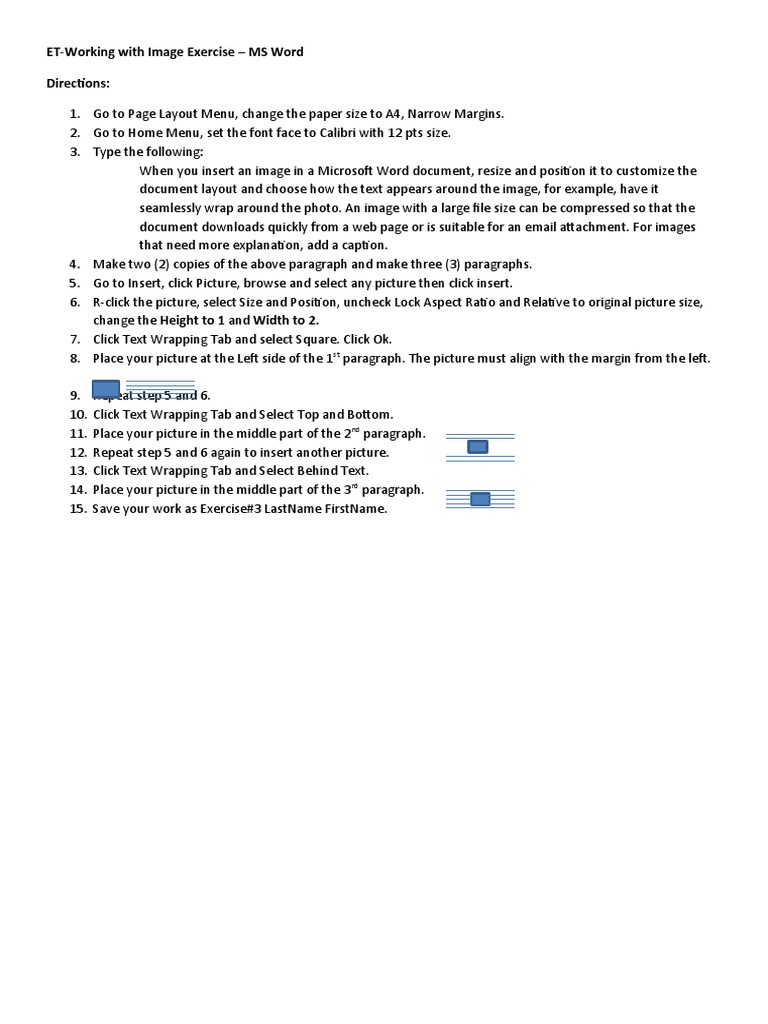 ET-Working with Image Exercise – MS Word

Directions:

1. Go to Page Layout Menu, change the paper size to A4, Narrow Margins.
2. Go to Home Menu, set the font face to Calibri with 12 pts size.
3. Type the following:

When you insert an image in a Microsoft Word document, resize and position it to customize the document layout and choose how the text appears around the image, for example, have it seamlessly wrap around the photo. An image with a large file size can be compressed so that the document downloads quickly from a web page or is suitable for an email attachment. For images that need more explanation, add a caption.

4. Make two (2) copies of the above paragraph and make three (3) paragraphs.
5. Go to Insert, click Picture, browse and select any picture then click insert.
6. R-click the picture, select Size and Position, uncheck Lock Aspect Ratio and Relative to original picture size, change the Height to 1 and Width to 2.
7. Click Text Wrapping Tab and select Square. Click Ok.
8. Place your picture at the Left side of the $1^{st}$ paragraph. The picture must align with the margin from the left.

9. Repeat step 5 and 6.
10. Click Text Wrapping Tab and Select Top and Bottom.
11. Place your picture in the middle part of the $2^{nd}$ paragraph.
12. Repeat step 5 and 6 again to insert another picture.
13. Click Text Wrapping Tab and Select Behind Text.
14. Place your picture in the middle part of the $3^{rd}$ paragraph.
15. Save your work as Exercise#3 LastName FirstName.